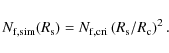 $N_{\mathrm{f,sim}}(R_{\mathrm{s}}) = N_{\mathrm{f,cri}}\,(R_{\mathrm{s}}/R_{\mathrm{c}})^2\,.$